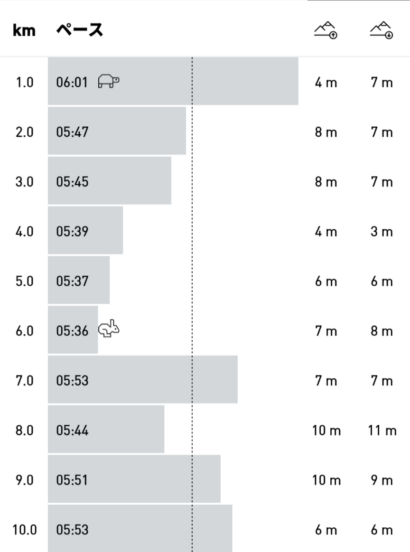 | km | ペース | | |
|---|---|---|---|
| 1.0 | 06:01 | 4 m | 7 m |
| 2.0 | 05:47 | 8 m | 7 m |
| 3.0 | 05:45 | 8 m | 7 m |
| 4.0 | 05:39 | 4 m | 3 m |
| 5.0 | 05:37 | 6 m | 6 m |
| 6.0 | 05:36 | 7 m | 8 m |
| 7.0 | 05:53 | 7 m | 7 m |
| 8.0 | 05:44 | 10 m | 11 m |
| 9.0 | 05:51 | 10 m | 9 m |
| 10.0 | 05:53 | 6 m | 6 m |